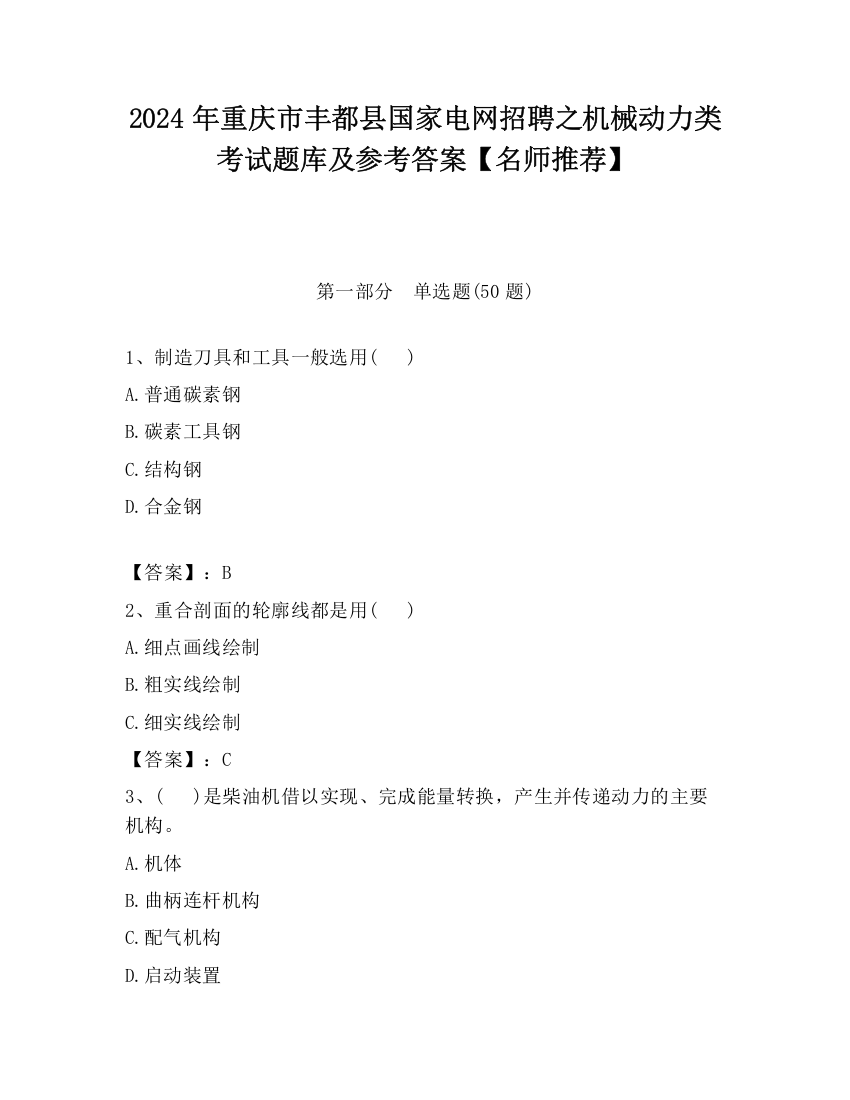 2024 年重庆市丰都县国家电网招聘之机械动力类考试题库及参考答案【名师推荐】

第一部分　单选题(50 题)

1、制造刀具和工具一般选用（　）

A.普通碳素钢

B.碳素工具钢

C.结构钢

D.合金钢

【答案】：B

2、重合剖面的轮廓线都是用（　）

A.细点画线绘制

B.粗实线绘制

C.细实线绘制

【答案】：C

3、（　）是柴油机借以实现、完成能量转换，产生并传递动力的主要机构。

A.机体

B.曲柄连杆机构

C.配气机构

D.启动装置